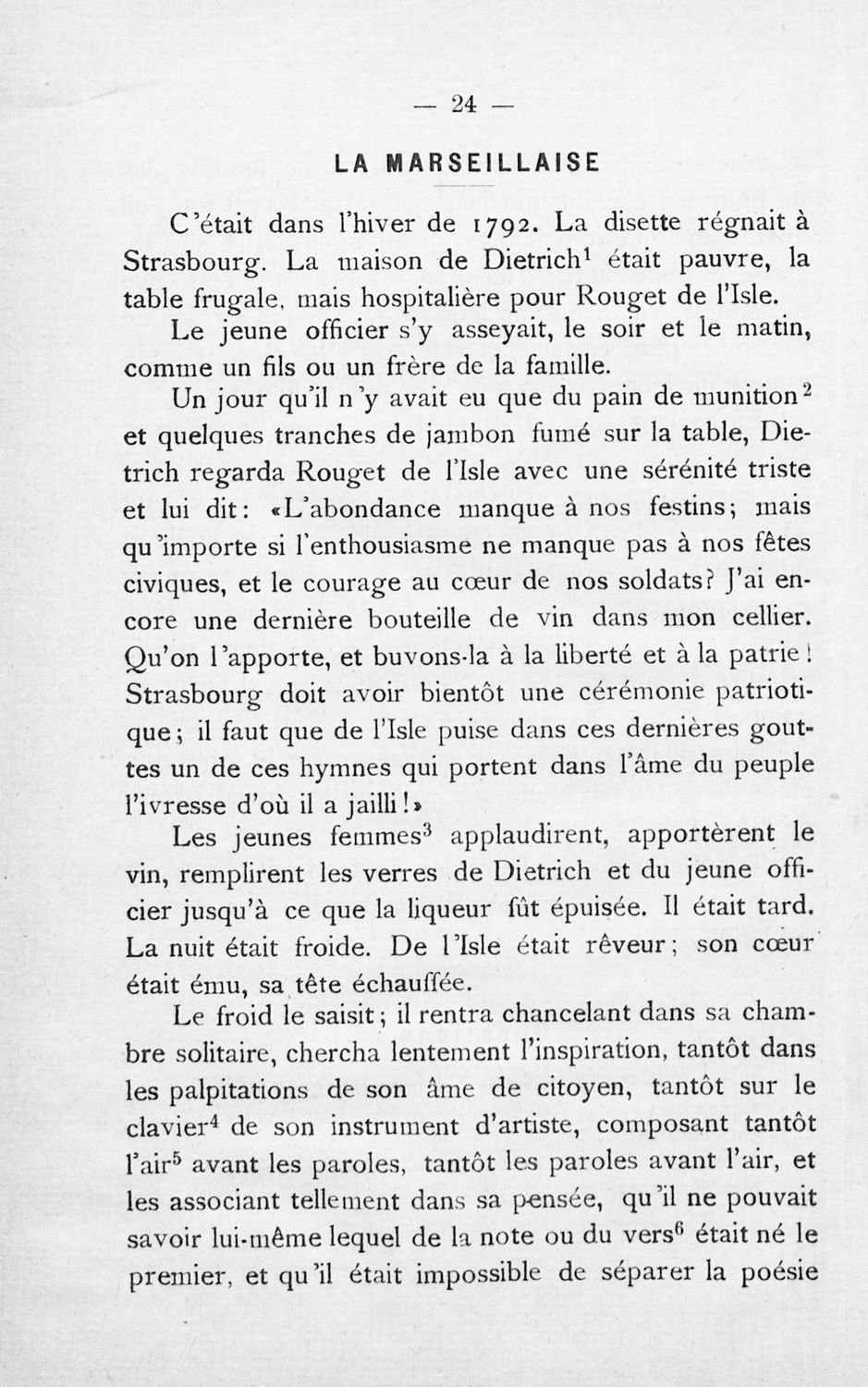 — 24 —

LA MARSEILLAISE

C'était dans l'hiver de 1792. La disette régnait à Strasbourg. La maison de Dietrich$^1$ était pauvre, la table frugale, mais hospitalière pour Rouget de l'Isle.

Le jeune officier s'y asseyait, le soir et le matin, comme un fils ou un frère de la famille.

Un jour qu'il n'y avait eu que du pain de munition$^2$ et quelques tranches de jambon fumé sur la table, Dietrich regarda Rouget de l'Isle avec une sérénité triste et lui dit: «L'abondance manque à nos festins; mais qu'importe si l'enthousiasme ne manque pas à nos fêtes civiques, et le courage au cœur de nos soldats? J'ai encore une dernière bouteille de vin dans mon cellier. Qu'on l'apporte, et buvons-la à la liberté et à la patrie! Strasbourg doit avoir bientôt une cérémonie patriotique; il faut que de l'Isle puise dans ces dernières gouttes un de ces hymnes qui portent dans l'âme du peuple l'ivresse d'où il a jailli!»

Les jeunes femmes$^3$ applaudirent, apportèrent le vin, remplirent les verres de Dietrich et du jeune officier jusqu'à ce que la liqueur fût épuisée. Il était tard. La nuit était froide. De l'Isle était rêveur; son cœur était ému, sa tête échauffée.

Le froid le saisit; il rentra chancelant dans sa chambre solitaire, chercha lentement l'inspiration, tantôt dans les palpitations de son âme de citoyen, tantôt sur le clavier$^4$ de son instrument d'artiste, composant tantôt l'air$^5$ avant les paroles, tantôt les paroles avant l'air, et les associant tellement dans sa pensée, qu'il ne pouvait savoir lui-même lequel de la note ou du vers$^6$ était né le premier, et qu'il était impossible de séparer la poésie